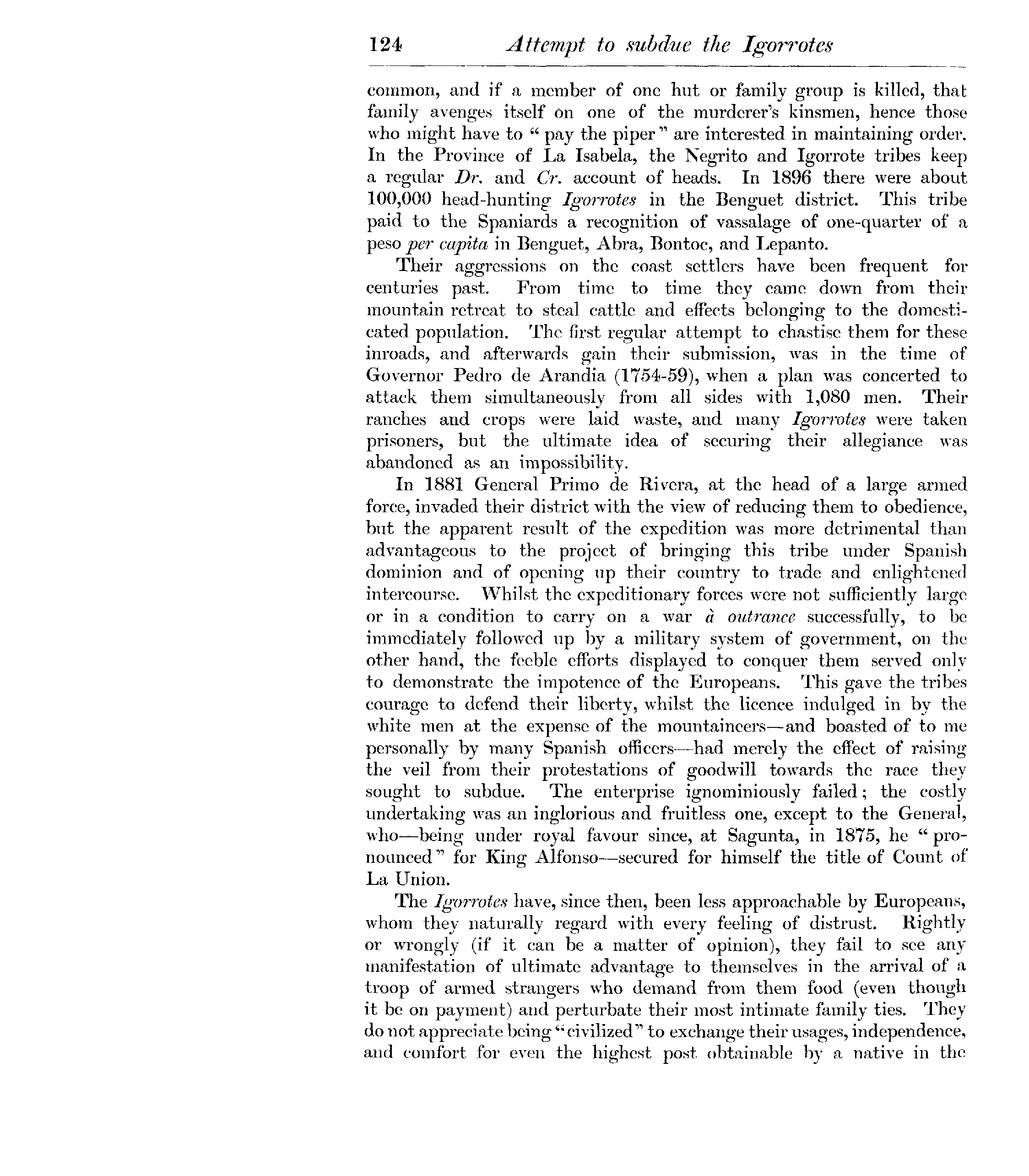 124 Attempt to subdue the Igorrotes

common, and if a member of one hut or family group is killed, that family avenges itself on one of the murderer's kinsmen, hence those who might have to "pay the piper" are interested in maintaining order. In the Province of La Isabela, the Negrito and Igorrote tribes keep a regular Dr. and Cr. account of heads. In 1896 there were about 100,000 head-hunting Igorrotes in the Benguet district. This tribe paid to the Spaniards a recognition of vassalage of one-quarter of a peso per capita in Benguet, Abra, Bontoc, and Lepanto.

Their aggressions on the coast settlers have been frequent for centuries past. From time to time they came down from their mountain retreat to steal cattle and effects belonging to the domesticated population. The first regular attempt to chastise them for these inroads, and afterwards gain their submission, was in the time of Governor Pedro de Arandia (1754-59), when a plan was concerted to attack them simultaneously from all sides with 1,080 men. Their ranches and crops were laid waste, and many Igorrotes were taken prisoners, but the ultimate idea of securing their allegiance was abandoned as an impossibility.

In 1881 General Primo de Rivera, at the head of a large armed force, invaded their district with the view of reducing them to obedience, but the apparent result of the expedition was more detrimental than advantageous to the project of bringing this tribe under Spanish dominion and of opening up their country to trade and enlightened intercourse. Whilst the expeditionary forces were not sufficiently large or in a condition to carry on a war à outrance successfully, to be immediately followed up by a military system of government, on the other hand, the feeble efforts displayed to conquer them served only to demonstrate the impotence of the Europeans. This gave the tribes courage to defend their liberty, whilst the licence indulged in by the white men at the expense of the mountaineers—and boasted of to me personally by many Spanish officers—had merely the effect of raising the veil from their protestations of goodwill towards the race they sought to subdue. The enterprise ignominiously failed; the costly undertaking was an inglorious and fruitless one, except to the General, who—being under royal favour since, at Sagunta, in 1875, he "pronounced" for King Alfonso—secured for himself the title of Count of La Union.

The Igorrotes have, since then, been less approachable by Europeans, whom they naturally regard with every feeling of distrust. Rightly or wrongly (if it can be a matter of opinion), they fail to see any manifestation of ultimate advantage to themselves in the arrival of a troop of armed strangers who demand from them food (even though it be on payment) and perturbate their most intimate family ties. They do not appreciate being "civilized" to exchange their usages, independence, and comfort for even the highest post obtainable by a native in the